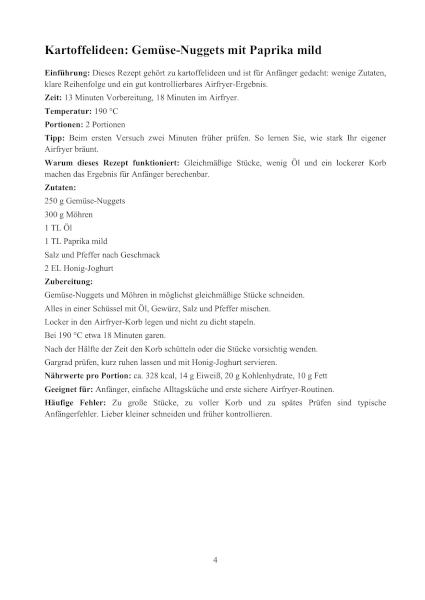 Kartoffelideen: Gemüse-Nuggets mit Paprika mild

Einführung: Dieses Rezept gehört zu kartoffelideen und ist für Anfänger gedacht: wenige Zutaten, klare Reihenfolge und ein gut kontrollierbares Airfryer-Ergebnis.

Zeit: 13 Minuten Vorbereitung, 18 Minuten im Airfryer.

Temperatur: 190 °C

Portionen: 2 Portionen

Tipp: Beim ersten Versuch zwei Minuten früher prüfen. So lernen Sie, wie stark Ihr eigener Airfryer bräunt.

Warum dieses Rezept funktioniert: Gleichmäßige Stücke, wenig Öl und ein lockerer Korb machen das Ergebnis für Anfänger berechenbar.

Zutaten:

250 g Gemüse-Nuggets

300 g Möhren

1 TL Öl

1 TL Paprika mild

Salz und Pfeffer nach Geschmack

2 EL Honig-Joghurt

Zubereitung:

Gemüse-Nuggets und Möhren in möglichst gleichmäßige Stücke schneiden.

Alles in einer Schüssel mit Öl, Gewürz, Salz und Pfeffer mischen.

Locker in den Airfryer-Korb legen und nicht zu dicht stapeln.

Bei 190 °C etwa 18 Minuten garen.

Nach der Hälfte der Zeit den Korb schütteln oder die Stücke vorsichtig wenden.

Gargrad prüfen, kurz ruhen lassen und mit Honig-Joghurt servieren.

Nährwerte pro Portion: ca. 328 kcal, 14 g Eiweiß, 20 g Kohlenhydrate, 10 g Fett

Geeignet für: Anfänger, einfache Alltagsküche und erste sichere Airfryer-Routinen.

Häufige Fehler: Zu große Stücke, zu voller Korb und zu spätes Prüfen sind typische Anfängerfehler. Lieber kleiner schneiden und früher kontrollieren.

4